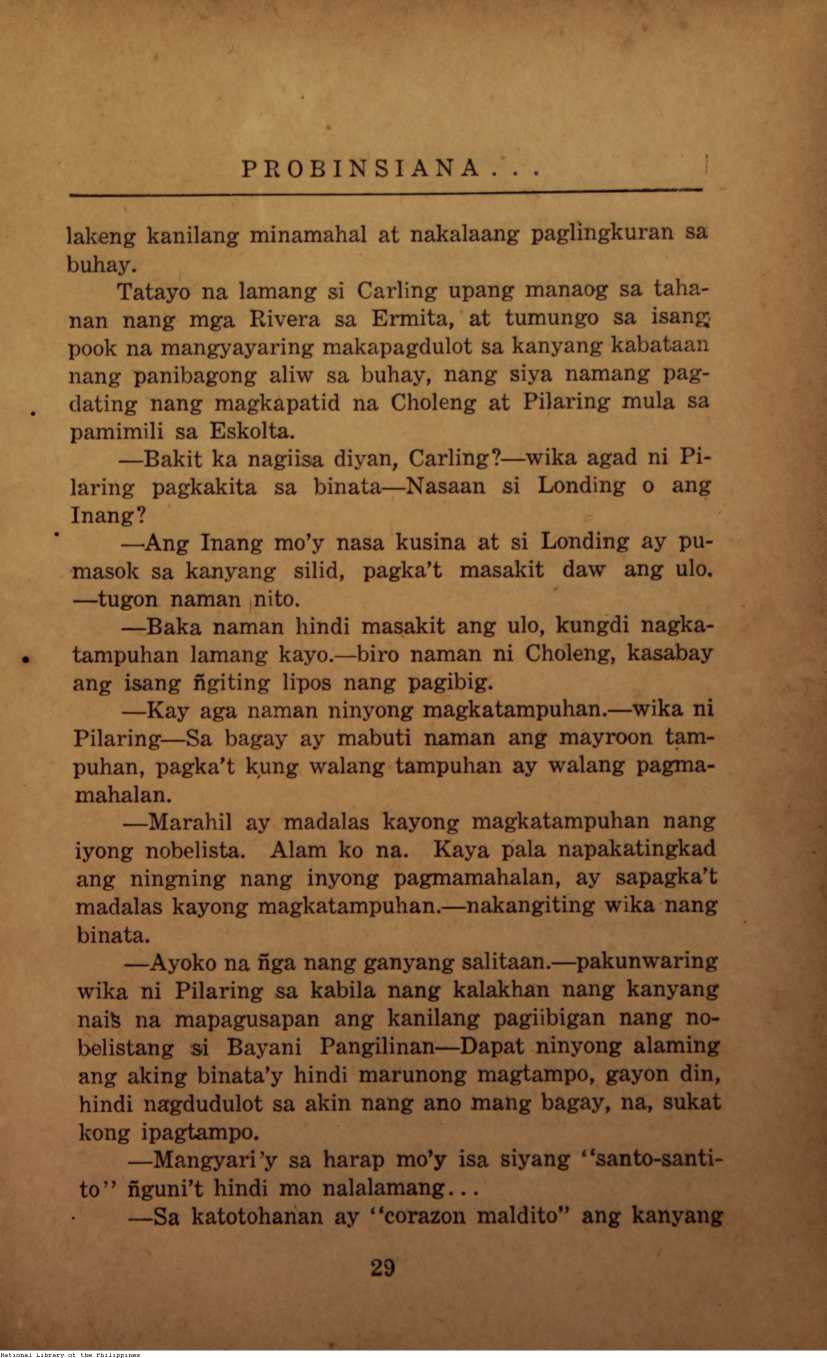 PROBINSIANA . . .

lakeng kanilang minamahal at nakalaang paglingkuran sa buhay.

Tatayo na lamang si Carling upang manaog sa tahanan nang mga Rivera sa Ermita, at tumungo sa isang pook na mangyayaring makapagdulot sa kanyang kabataan nang panibagong aliw sa buhay, nang siya namang pagdating nang magkapatid na Choleng at Pilaring mula sa pamimili sa Eskolta.

—Bakit ka nagiisa diyan, Carling?—wika agad ni Pilaring pagkakita sa binata—Nasaan si Londing o ang Inang?

—Ang Inang mo'y nasa kusina at si Londing ay pumasok sa kanyang silid, pagka't masakit daw ang ulo. —tugon naman nito.

—Baka naman hindi masakit ang ulo, kungdi nagkatampuhan lamang kayo.—biro naman ni Choleng, kasabay ang isang ñgiting lipos nang pagibig.

—Kay aga naman ninyong magkatampuhan.—wika ni Pilaring—Sa bagay ay mabuti naman ang mayroon tampuhan, pagka't kung walang tampuhan ay walang pagmamahalan.

—Marahil ay madalas kayong magkatampuhan nang iyong nobelista. Alam ko na. Kaya pala napakatingkad ang ningning nang inyong pagmamahalan, ay sapagka't madalas kayong magkatampuhan.—nakangiting wika nang binata.

—Ayoko na ñga nang ganyang salitaan.—pakunwaring wika ni Pilaring sa kabila nang kalakhan nang kanyang nais na mapagusapan ang kanilang pagiibigan nang nobelistang si Bayani Pangilinan—Dapat ninyong alaming ang aking binata'y hindi marunong magtampo, gayon din, hindi nagdudulot sa akin nang ano mang bagay, na, sukat kong ipagtampo.

—Mangyari'y sa harap mo'y isa siyang "santo-santito" ñguni't hindi mo nalalamang...

—Sa katotohanan ay "corazon maldito" ang kanyang

29

National Library of the Philippines